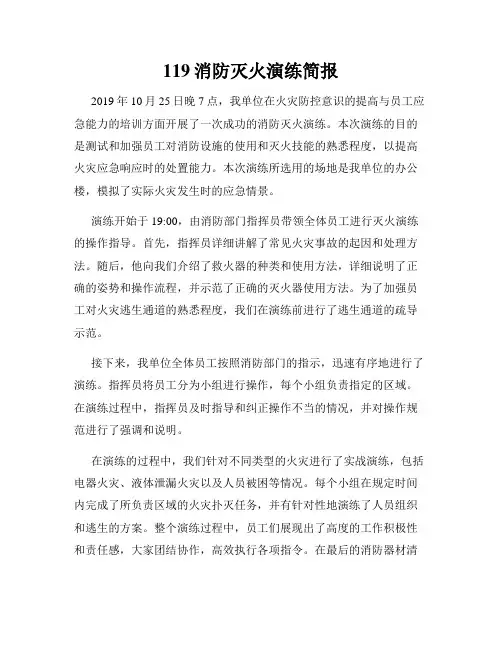 119 消防灭火演练简报

2019 年 10 月 25 日晚 7 点，我单位在火灾防控意识的提高与员工应急能力的培训方面开展了一次成功的消防灭火演练。本次演练的目的是测试和加强员工对消防设施的使用和灭火技能的熟悉程度，以提高火灾应急响应时的处置能力。本次演练所选用的场地是我单位的办公楼，模拟了实际火灾发生时的应急情景。

演练开始于 19:00，由消防部门指挥员带领全体员工进行灭火演练的操作指导。首先，指挥员详细讲解了常见火灾事故的起因和处理方法。随后，他向我们介绍了救火器的种类和使用方法，详细说明了正确的姿势和操作流程，并示范了正确的灭火器使用方法。为了加强员工对火灾逃生通道的熟悉程度，我们在演练前进行了逃生通道的疏导示范。

接下来，我单位全体员工按照消防部门的指示，迅速有序地进行了演练。指挥员将员工分为小组进行操作，每个小组负责指定的区域。在演练过程中，指挥员及时指导和纠正操作不当的情况，并对操作规范进行了强调和说明。

在演练的过程中，我们针对不同类型的火灾进行了实战演练，包括电器火灾、液体泄漏火灾以及人员被困等情况。每个小组在规定时间内完成了所负责区域的火灾扑灭任务，并有针对性地演练了人员组织和逃生的方案。整个演练过程中，员工们展现出了高度的工作积极性和责任感，大家团结协作，高效执行各项指令。在最后的消防器材清